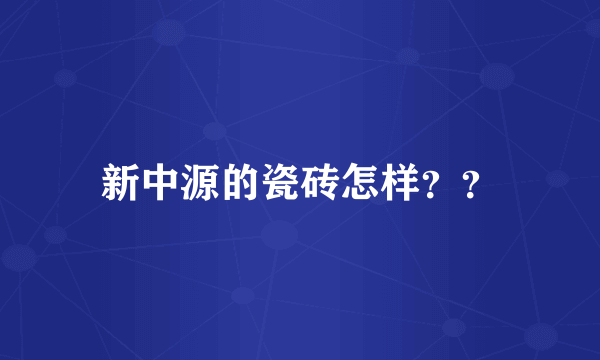 新中源的瓷砖怎样？？